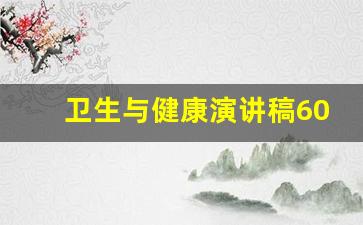 卫生与健康演讲稿60